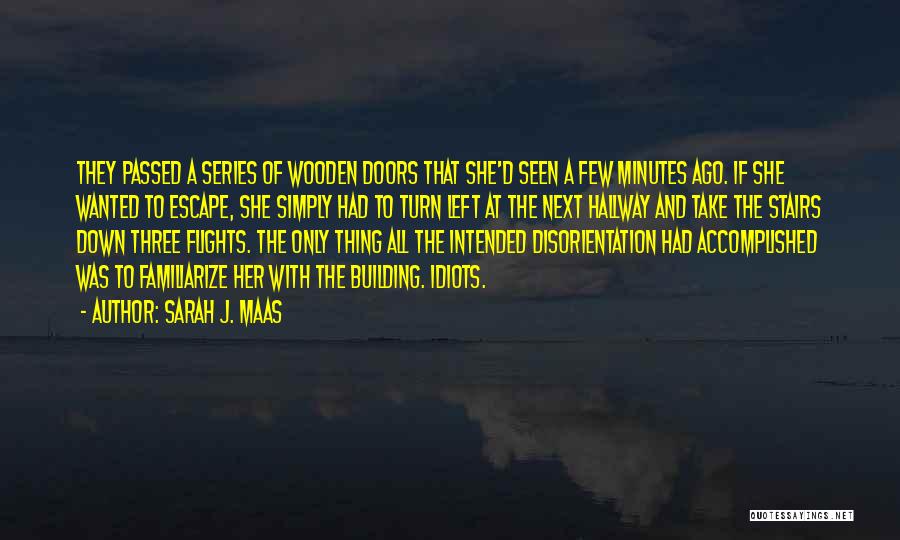 THEY PASSED A SERIES OF WOODEN DOORS THAT SHE'D SEEN A FEW MINUTES AGO. IF SHE WANTED TO ESCAPE, SHE SIMPLY HAD TO TURN LEFT AT THE NEXT HALLWAY AND TAKE THE STAIRS DOWN THREE FLIGHTS. THE ONLY THING ALL THE INTENDED DISORIENTATION HAD ACCOMPLISHED WAS TO FAMILIARIZE HER WITH THE BUILDING. IDIOTS.

- AUTHOR: SARAH J. MAAS

QUOTESSAYINGS.NET